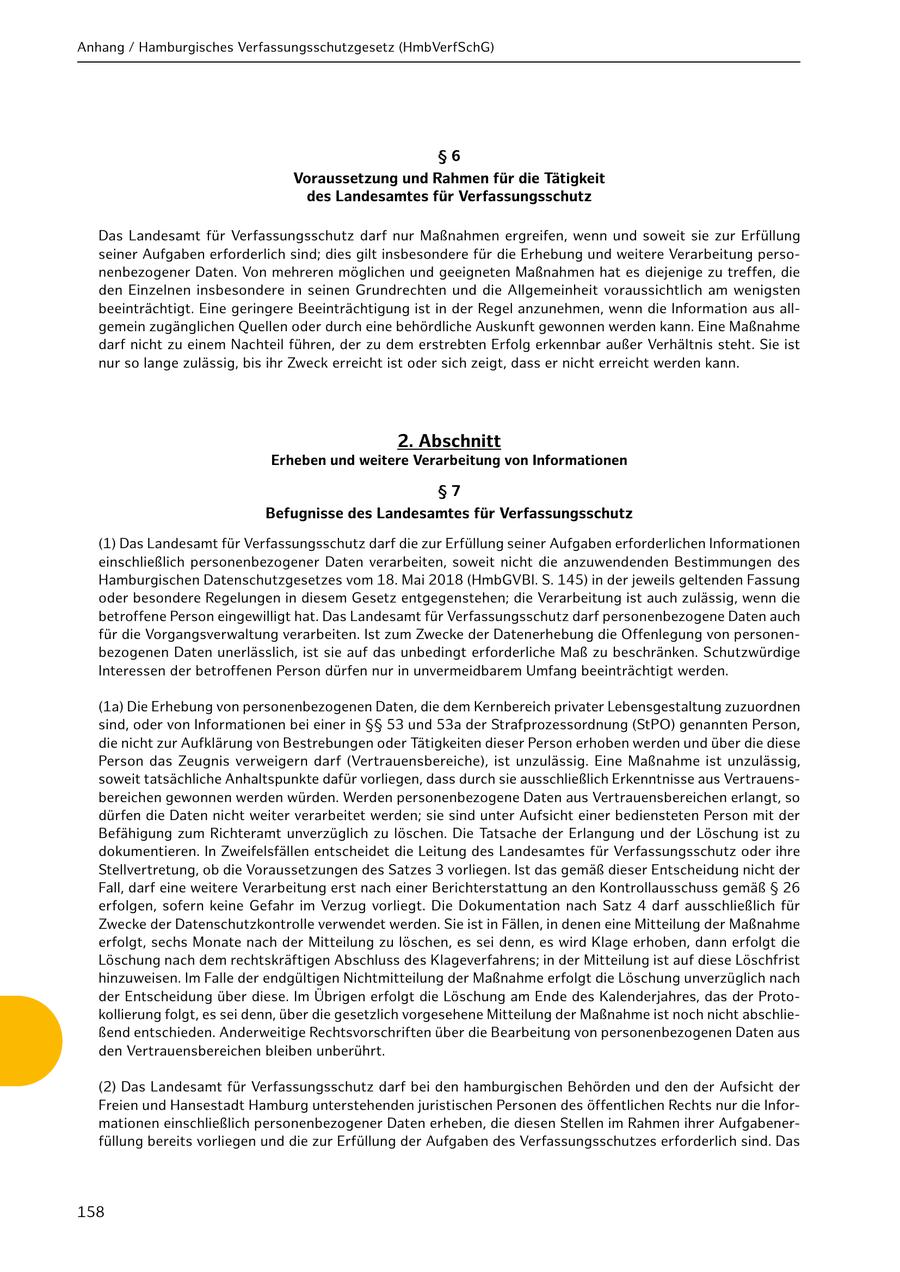 Anhang / Hamburgisches Verfassungsschutzgesetz (HmbVerfSchG)

§ 6
Voraussetzung und Rahmen für die Tätigkeit des Landesamtes für Verfassungsschutz

Das Landesamt für Verfassungsschutz darf nur Maßnahmen ergreifen, wenn und soweit sie zur Erfüllung seiner Aufgaben erforderlich sind; dies gilt insbesondere für die Erhebung und weitere Verarbeitung personenbezogener Daten. Von mehreren möglichen und geeigneten Maßnahmen hat es diejenige zu treffen, die den Einzelnen insbesondere in seinen Grundrechten und die Allgemeinheit voraussichtlich am wenigsten beeinträchtigt. Eine geringere Beeinträchtigung ist in der Regel anzunehmen, wenn die Information aus allgemein zugänglichen Quellen oder durch eine behördliche Auskunft gewonnen werden kann. Eine Maßnahme darf nicht zu einem Nachteil führen, der zu dem erstrebten Erfolg erkennbar außer Verhältnis steht. Sie ist nur so lange zulässig, bis ihr Zweck erreicht ist oder sich zeigt, dass er nicht erreicht werden kann.

2. Abschnitt
Erheben und weitere Verarbeitung von Informationen

§ 7
Befugnisse des Landesamtes für Verfassungsschutz

(1) Das Landesamt für Verfassungsschutz darf die zur Erfüllung seiner Aufgaben erforderlichen Informationen einschließlich personenbezogener Daten verarbeiten, soweit nicht die anzuwendenden Bestimmungen des Hamburgischen Datenschutzgesetzes vom 18. Mai 2018 (HmbGVBl. S. 145) in der jeweils geltenden Fassung oder besondere Regelungen in diesem Gesetz entgegenstehen; die Verarbeitung ist auch zulässig, wenn die betroffene Person eingewilligt hat. Das Landesamt für Verfassungsschutz darf personenbezogene Daten auch für die Vorgangsverwaltung verarbeiten. Ist zum Zwecke der Datenerhebung die Offenlegung von personenbezogenen Daten unerlässlich, ist sie auf das unbedingt erforderliche Maß zu beschränken. Schutzwürdige Interessen der betroffenen Person dürfen nur in unvermeidbarem Umfang beeinträchtigt werden.

(1a) Die Erhebung von personenbezogenen Daten, die dem Kernbereich privater Lebensgestaltung zuzuordnen sind, oder von Informationen bei einer in §§ 53 und 53a der Strafprozessordnung (StPO) genannten Person, die nicht zur Aufklärung von Bestrebungen oder Tätigkeiten dieser Person erhoben werden und über die diese Person das Zeugnis verweigern darf (Vertrauensbereiche), ist unzulässig. Eine Maßnahme ist unzulässig, soweit tatsächliche Anhaltspunkte dafür vorliegen, dass durch sie ausschließlich Erkenntnisse aus Vertrauensbereichen gewonnen werden würden. Werden personenbezogene Daten aus Vertrauensbereichen erlangt, so dürfen die Daten nicht weiter verarbeitet werden; sie sind unter Aufsicht einer bediensteten Person mit der Befähigung zum Richteramt unverzüglich zu löschen. Die Tatsache der Erlangung und der Löschung ist zu dokumentieren. In Zweifelsfällen entscheidet die Leitung des Landesamtes für Verfassungsschutz oder ihre Stellvertretung, ob die Voraussetzungen des Satzes 3 vorliegen. Ist das gemäß dieser Entscheidung nicht der Fall, darf eine weitere Verarbeitung erst nach einer Berichterstattung an den Kontrollausschuss gemäß § 26 erfolgen, sofern keine Gefahr im Verzug vorliegt. Die Dokumentation nach Satz 4 darf ausschließlich für Zwecke der Datenschutzkontrolle verwendet werden. Sie ist in Fällen, in denen eine Mitteilung der Maßnahme erfolgt, sechs Monate nach der Mitteilung zu löschen, es sei denn, es wird Klage erhoben, dann erfolgt die Löschung nach dem rechtskräftigen Abschluss des Klageverfahrens; in der Mitteilung ist auf diese Löschfrist hinzuweisen. Im Falle der endgültigen Nichtmitteilung der Maßnahme erfolgt die Löschung unverzüglich nach der Entscheidung über diese. Im Übrigen erfolgt die Löschung am Ende des Kalenderjahres, das der Protokollierung folgt, es sei denn, über die gesetzlich vorgesehene Mitteilung der Maßnahme ist noch nicht abschließend entschieden. Anderweitige Rechtsvorschriften über die Bearbeitung von personenbezogenen Daten aus den Vertrauensbereichen bleiben unberührt.

(2) Das Landesamt für Verfassungsschutz darf bei den hamburgischen Behörden und den der Aufsicht der Freien und Hansestadt Hamburg unterstehenden juristischen Personen des öffentlichen Rechts nur die Informationen einschließlich personenbezogener Daten erheben, die diesen Stellen im Rahmen ihrer Aufgabenerfüllung bereits vorliegen und die zur Erfüllung der Aufgaben des Verfassungsschutzes erforderlich sind. Das

158